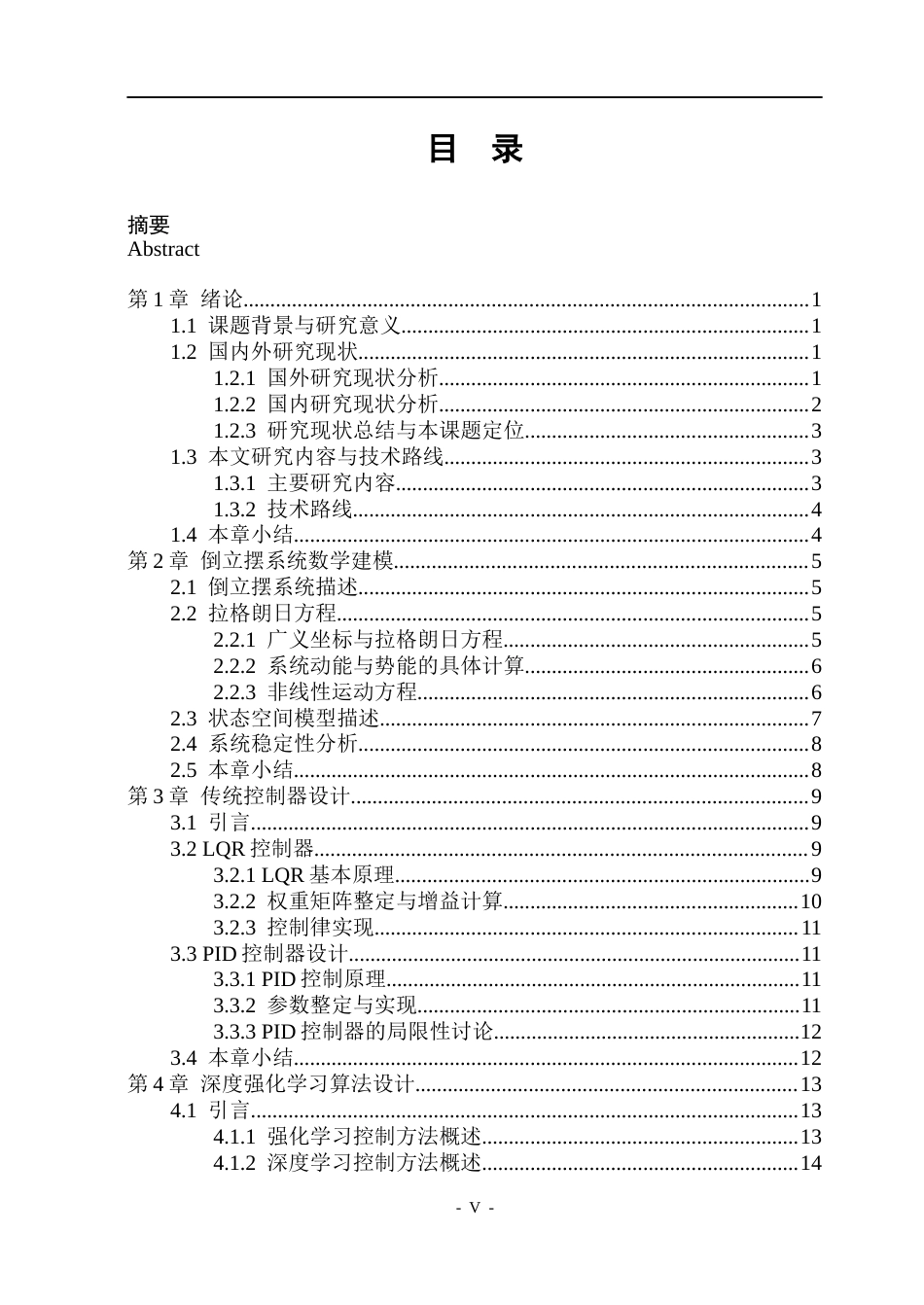 目 录

摘要
Abstract

第1章 绪论 1
1.1 课题背景与研究意义 1
1.2 国内外研究现状 1
1.2.1 国外研究现状分析 1
1.2.2 国内研究现状分析 2
1.2.3 研究现状总结与本课题定位 3
1.3 本文研究内容与技术路线 3
1.3.1 主要研究内容 3
1.3.2 技术路线 4
1.4 本章小结 4
第2章 倒立摆系统数学建模 5
2.1 倒立摆系统描述 5
2.2 拉格朗日方程 5
2.2.1 广义坐标与拉格朗日方程 5
2.2.2 系统动能与势能的具体计算 6
2.2.3 非线性运动方程 6
2.3 状态空间模型描述 7
2.4 系统稳定性分析 8
2.5 本章小结 8
第3章 传统控制器设计 9
3.1 引言 9
3.2 LQR控制器 9
3.2.1 LQR基本原理 9
3.2.2 权重矩阵整定与增益计算 10
3.2.3 控制律实现 11
3.3 PID控制器设计 11
3.3.1 PID控制原理 11
3.3.2 参数整定与实现 11
3.3.3 PID控制器的局限性讨论 12
3.4 本章小结 12
第4章 深度强化学习算法设计 13
4.1 引言 13
4.1.1 强化学习控制方法概述 13
4.1.2 深度学习控制方法概述 14

- V -